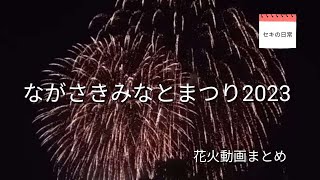 セキの日常

ながさきみなとまつり2023

花火動画まとめ